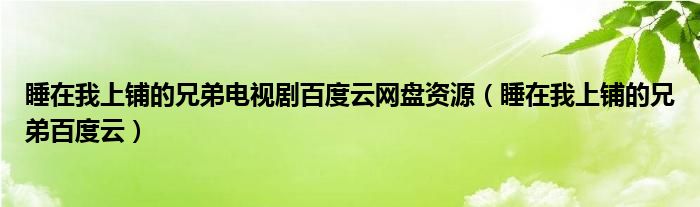 睡在我上铺的兄弟电视剧百度云网盘资源（睡在我上铺的兄弟百度云）